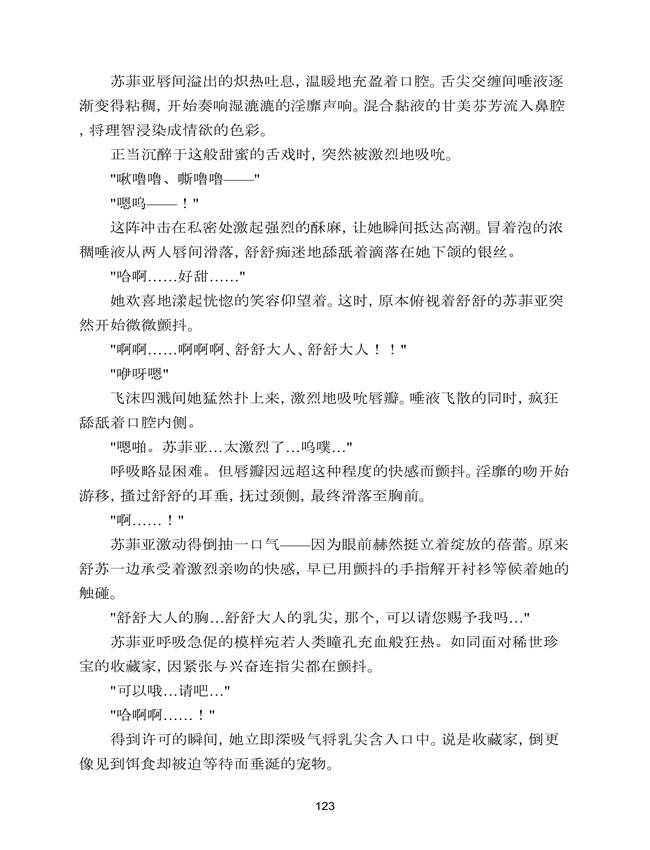 苏菲亚唇间溢出的炽热吐息，温暖地充盈着口腔。舌尖交缠间唾液逐渐变得粘稠，开始奏响湿漉漉的淫靡声响。混合黏液的甘美芬芳流入鼻腔，将理智浸染成情欲的色彩。

正当沉醉于这般甜蜜的舌戏时，突然被激烈地吸吮。

"啾噜噜、嘶噜噜——"

"嗯呜——！"

这阵冲击在私密处激起强烈的酥麻，让她瞬间抵达高潮。冒着泡的浓稠唾液从两人唇间滑落，舒舒痴迷地舔舐着滴落在她下颌的银丝。

"哈啊……好甜……"

她欢喜地漾起恍惚的笑容仰望着。这时，原本俯视着舒舒的苏菲亚突然开始微微颤抖。

"啊啊……啊啊啊、舒舒大人、舒舒大人！！"

"咿呀嗯"

飞沫四溅间她猛然扑上来，激烈地吸吮唇瓣。唾液飞散的同时，疯狂舔舐着口腔内侧。

"嗯啪。苏菲亚…太激烈了…呜噗…"

呼吸略显困难。但唇瓣因远超这种程度的快感而颤抖。淫靡的吻开始游移，搔过舒舒的耳垂，抚过颈侧，最终滑落至胸前。

"啊……！"

苏菲亚激动得倒抽一口气——因为眼前赫然挺立着绽放的蓓蕾。原来舒苏一边承受着激烈亲吻的快感，早已用颤抖的手指解开衬衫等候着她的触碰。

"舒舒大人的胸…舒舒大人的乳尖，那个，可以请您赐予我吗…"

苏菲亚呼吸急促的模样宛若人类瞳孔充血般狂热。如同面对稀世珍宝的收藏家，因紧张与兴奋连指尖都在颤抖。

"可以哦…请吧…"

"哈啊啊……！"

得到许可的瞬间，她立即深吸气将乳尖含入口中。说是收藏家，倒更像见到饵食却被迫等待而垂涎的宠物。

123